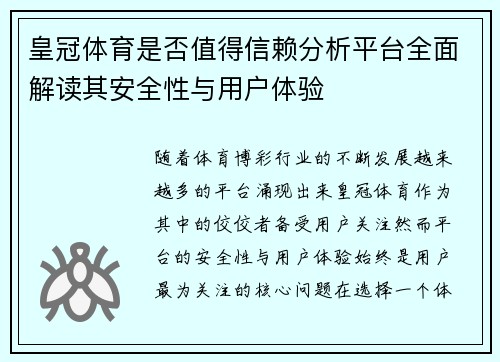 皇冠体育是否值得信赖分析平台全面解读其安全性与用户体验

随着体育博彩行业的不断发展越来越多的平台涌现出来皇冠体育作为其中的佼佼者备受用户关注然而平台的安全性与用户体验始终是用户最为关注的核心问题在选择一个体